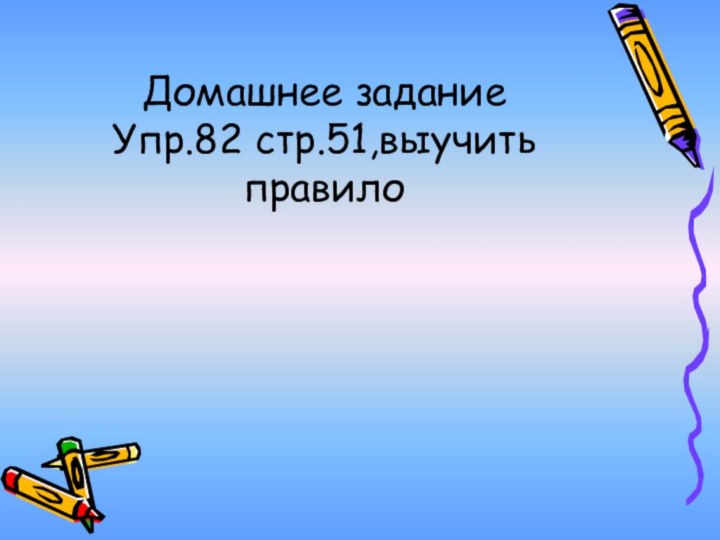 Домашнее задание
Упр.82 стр.51,выучить правило